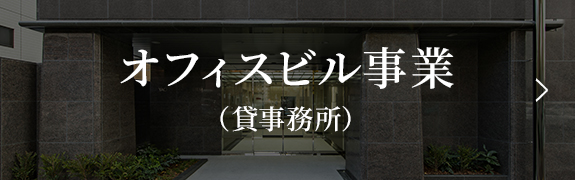 オフィスビル事業
（貸事務所）